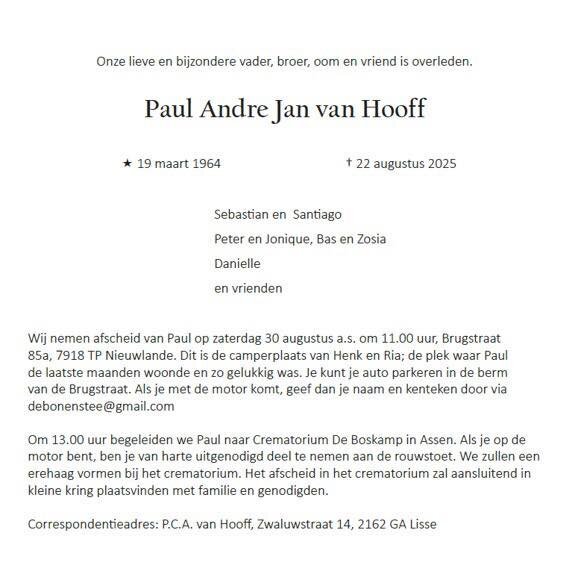 Onze lieve en bijzondere vader, broer, oom en vriend is overleden.

Paul Andre Jan van Hooff

★ 19 maart 1964 † 22 augustus 2025

Sebastian en Santiago
Peter en Jonique, Bas en Zosia
Danielle
en vrienden

Wij nemen afscheid van Paul op zaterdag 30 augustus a.s. om 11.00 uur, Brugstraat 85a, 7918 TP Nieuwlande. Dit is de camperplaats van Henk en Ria; de plek waar Paul de laatste maanden woonde en zo gelukkig was. Je kunt je auto parkeren in de berm van de Brugstraat. Als je met de motor komt, geef dan je naam en kenteken door via debonenstee@gmail.com

Om 13.00 uur begeleiden we Paul naar Crematorium De Boskamp in Assen. Als je op de motor bent, ben je van harte uitgenodigd deel te nemen aan de rouwstoet. We zullen een erehaag vormen bij het crematorium. Het afscheid in het crematorium zal aansluitend in kleine kring plaatsvinden met familie en genodigden.

Correspondentieadres: P.C.A. van Hooff, Zwaluwstraat 14, 2162 GA Lisse